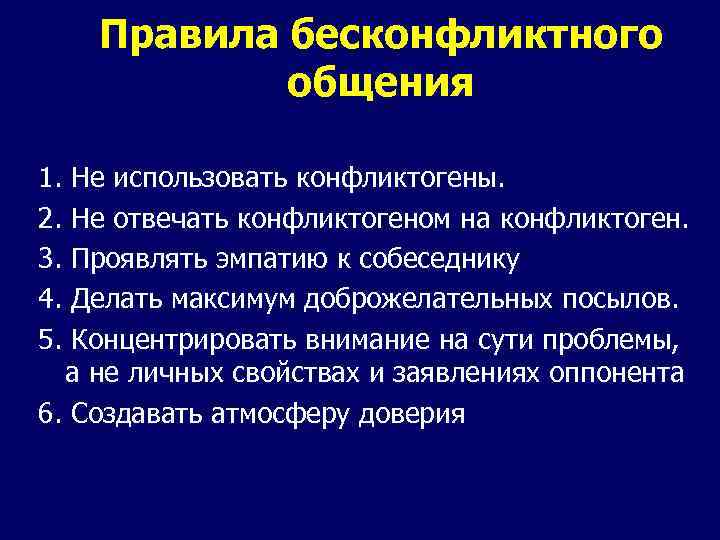 Правила бесконфликтного общения

1. Не использовать конфликтогены.
2. Не отвечать конфликтогеном на конфликтоген.
3. Проявлять эмпатию к собеседнику
4. Делать максимум доброжелательных посылов.
5. Концентрировать внимание на сути проблемы, а не личных свойствах и заявлениях оппонента
6. Создавать атмосферу доверия